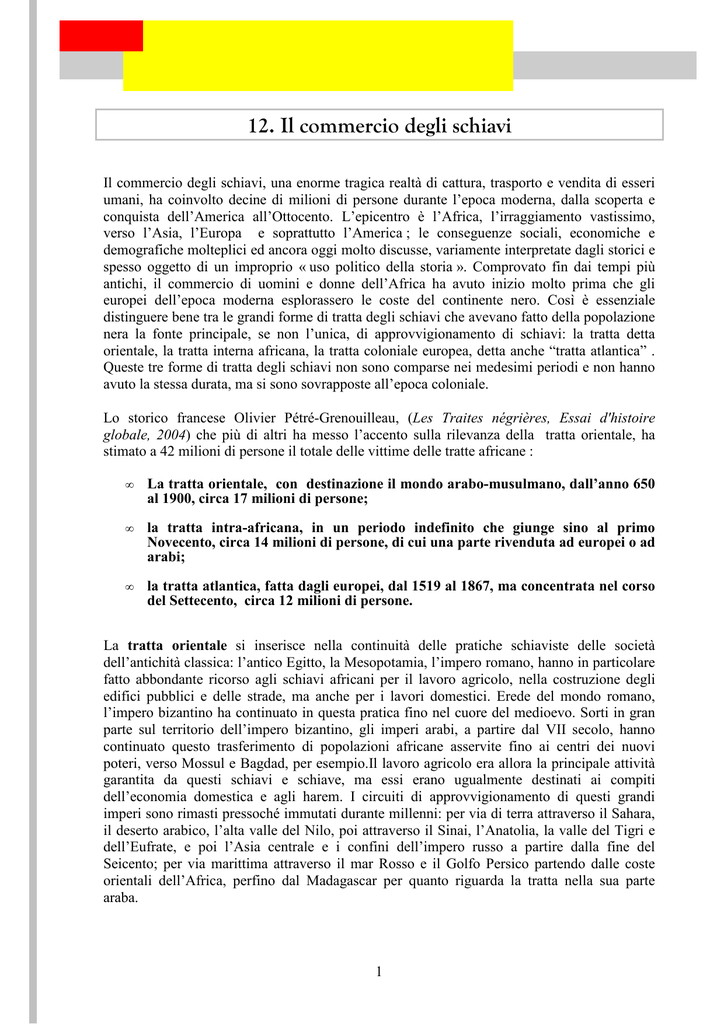 12. Il commercio degli schiavi

Il commercio degli schiavi, una enorme tragica realtà di cattura, trasporto e vendita di esseri umani, ha coinvolto decine di milioni di persone durante l'epoca moderna, dalla scoperta e conquista dell'America all'Ottocento. L'epicentro è l'Africa, l'irraggiamento vastissimo, verso l'Asia, l'Europa e soprattutto l'America ; le conseguenze sociali, economiche e demografiche molteplici ed ancora oggi molto discusse, variamente interpretate dagli storici e spesso oggetto di un improprio « uso politico della storia ». Comprovato fin dai tempi più antichi, il commercio di uomini e donne dell'Africa ha avuto inizio molto prima che gli europei dell'epoca moderna esplorassero le coste del continente nero. Così è essenziale distinguere bene tra le grandi forme di tratta degli schiavi che avevano fatto della popolazione nera la fonte principale, se non l'unica, di approvvigionamento di schiavi: la tratta detta orientale, la tratta interna africana, la tratta coloniale europea, detta anche "tratta atlantica" . Queste tre forme di tratta degli schiavi non sono comparse nei medesimi periodi e non hanno avuto la stessa durata, ma si sono sovrapposte all'epoca coloniale.

Lo storico francese Olivier Pétré-Grenouilleau, (Les Traites négrières, Essai d'histoire globale, 2004) che più di altri ha messo l'accento sulla rilevanza della tratta orientale, ha stimato a 42 milioni di persone il totale delle vittime delle tratte africane :

∞ La tratta orientale, con destinazione il mondo arabo-musulmano, dall'anno 650 al 1900, circa 17 milioni di persone;

∞ la tratta intra-africana, in un periodo indefinito che giunge sino al primo Novecento, circa 14 milioni di persone, di cui una parte rivenduta ad europei o ad arabi;

∞ la tratta atlantica, fatta dagli europei, dal 1519 al 1867, ma concentrata nel corso del Settecento, circa 12 milioni di persone.

La tratta orientale si inserisce nella continuità delle pratiche schiaviste delle società dell'antichità classica: l'antico Egitto, la Mesopotamia, l'impero romano, hanno in particolare fatto abbondante ricorso agli schiavi africani per il lavoro agricolo, nella costruzione degli edifici pubblici e delle strade, ma anche per i lavori domestici. Erede del mondo romano, l'impero bizantino ha continuato in questa pratica fino nel cuore del medioevo. Sorti in gran parte sul territorio dell'impero bizantino, gli imperi arabi, a partire dal VII secolo, hanno continuato questo trasferimento di popolazioni africane asservite fino ai centri dei nuovi poteri, verso Mossul e Bagdad, per esempio.Il lavoro agricolo era allora la principale attività garantita da questi schiavi e schiave, ma essi erano ugualmente destinati ai compiti dell'economia domestica e agli harem. I circuiti di approvvigionamento di questi grandi imperi sono rimasti pressoché immutati durante millenni: per via di terra attraverso il Sahara, il deserto arabico, l'alta valle del Nilo, poi attraverso il Sinai, l'Anatolia, la valle del Tigri e dell'Eufrate, e poi l'Asia centrale e i confini dell'impero russo a partire dalla fine del Seicento; per via marittima attraverso il mar Rosso e il Golfo Persico partendo dalle coste orientali dell'Africa, perfino dal Madagascar per quanto riguarda la tratta nella sua parte araba.

1